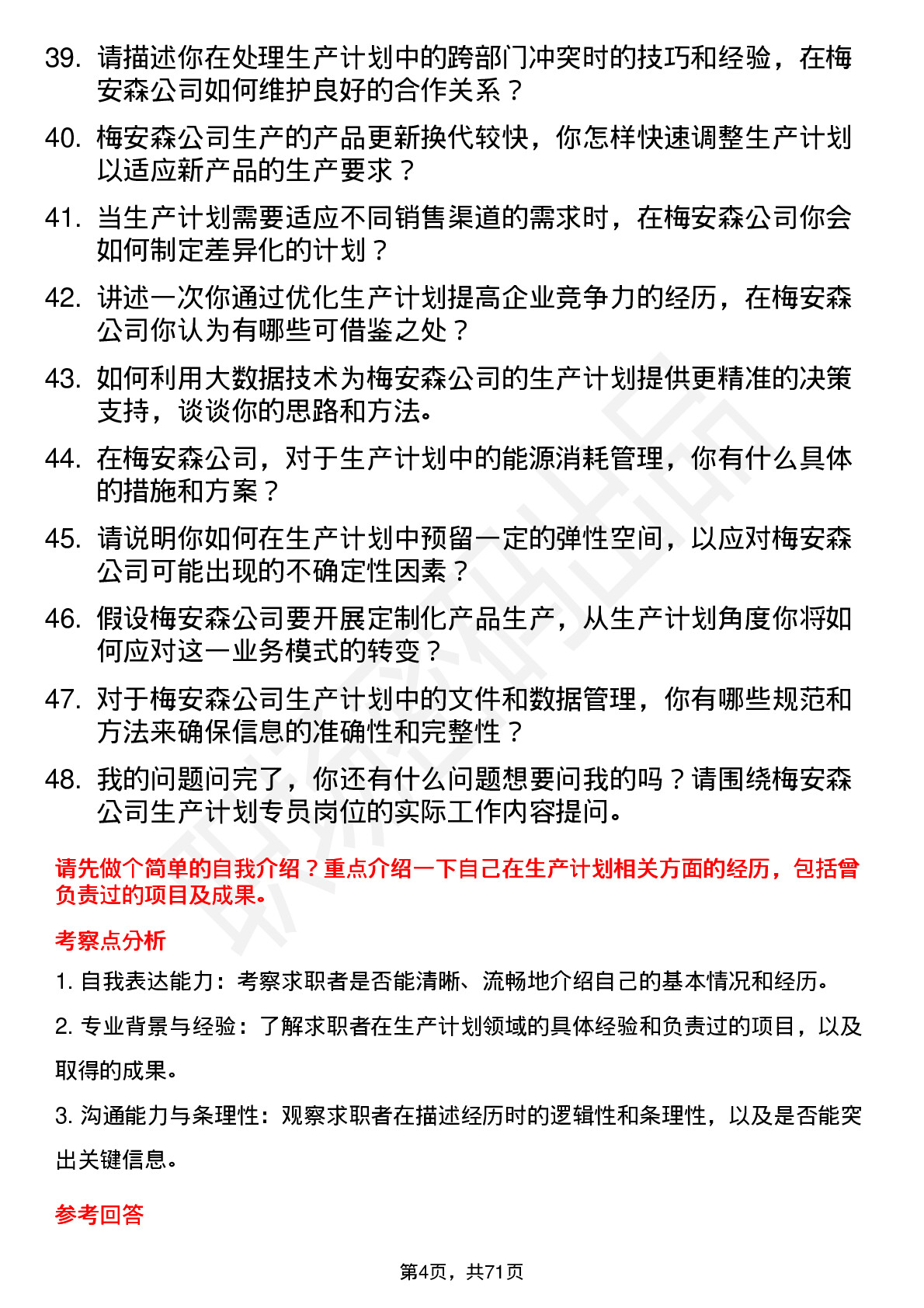 39. 请描述你在处理生产计划中的跨部门冲突时的技巧和经验，在梅安森公司如何维护良好的合作关系？

40. 梅安森公司生产的产品更新换代较快，你怎样快速调整生产计划以适应新产品的生产要求？

41. 当生产计划需要适应不同销售渠道的需求时，在梅安森公司你会如何制定差异化的计划？

42. 讲述一次你通过优化生产计划提高企业竞争力的经历，在梅安森公司你认为有哪些可借鉴之处？

43. 如何利用大数据技术为梅安森公司的生产计划提供更精准的决策支持，谈谈你的思路和方法。

44. 在梅安森公司，对于生产计划中的能源消耗管理，你有什么具体的措施和方案？

45. 请说明你如何在生产计划中预留一定的弹性空间，以应对梅安森公司可能出现的不确定性因素？

46. 假设梅安森公司要开展定制化产品生产，从生产计划角度你将如何应对这一业务模式的转变？

47. 对于梅安森公司生产计划中的文件和数据管理，你有哪些规范和方法来确保信息的准确性和完整性？

48. 我的问题问完了，你还有什么问题想要问我的吗？请围绕梅安森公司生产计划专员岗位的实际工作内容提问。

请先做个简单的自我介绍？重点介绍一下自己在生产计划相关方面的经历，包括曾负责过的项目及成果。

考察点分析

1. 自我表达能力：考察求职者是否能清晰、流畅地介绍自己的基本情况和经历。

2. 专业背景与经验：了解求职者在生产计划领域的具体经验和负责过的项目，以及取得的成果。

3. 沟通能力与条理性：观察求职者在描述经历时的逻辑性和条理性，以及是否能突出关键信息。

参考回答

第4页，共71页